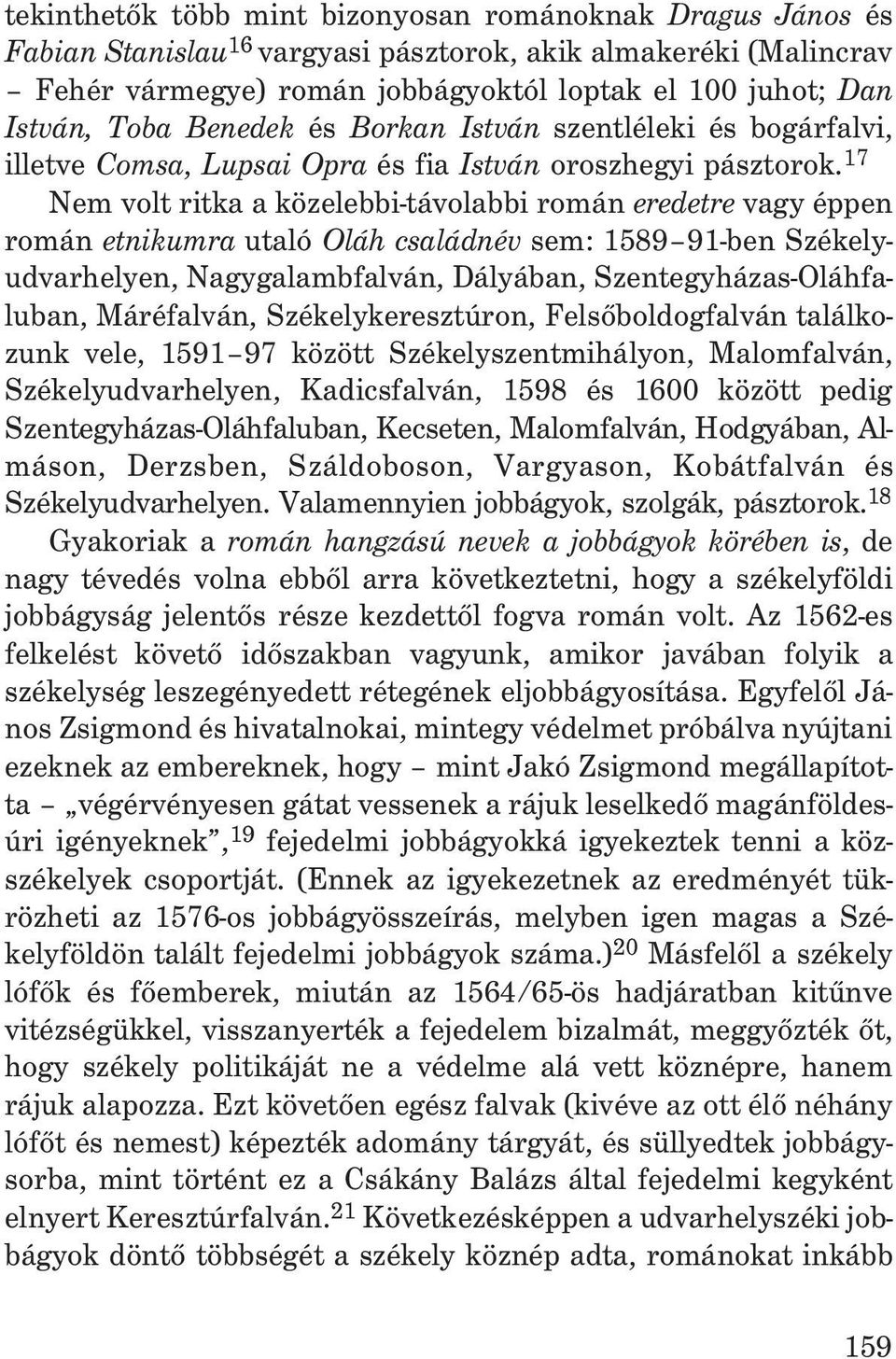 tekinthetők több mint bizonyosan románoknak Dragus János és Fabian Stanislau$^{16}$ vargyasi pásztorok, akik almakeréki (Malincrav – Fehér vármegye) román jobbágyoktól loptak el 100 juhot; Dan István, Toba Benedek és Borkan István szentléleki és bogárfalvi, illetve Comsa, Lupsai Opra és fia István oroszhegyi pásztorok.$^{17}$

Nem volt ritka a közelebbi-távolabbi román eredetre vagy éppen román etnikumra utaló Oláh családnév sem: 1589–91-ben Székelyudvarhelyen, Nagygalambfalván, Dályában, Szentegyházas-Oláhfaluban, Máréfalván, Székelykeresztúron, Felsőboldogfalván találkozunk vele, 1591–97 között Székelyszentmihályon, Malomfalván, Székelyudvarhelyen, Kadicsfalván, 1598 és 1600 között pedig Szentegyházas-Oláhfaluban, Kecseten, Malomfalván, Hodgyában, Almáson, Derzsben, Száldoboson, Vargyason, Kobátfalván és Székelyudvarhelyen. Valamennyien jobbágyok, szolgák, pásztorok.$^{18}$

Gyakoriak a román hangzású nevek a jobbágyok körében is, de nagy tévedés volna ebből arra következtetni, hogy a székelyföldi jobbágyság jelentős része kezdettől fogva román volt. Az 1562-es felkelést követő időszakban vagyunk, amikor javában folyik a székelység leszegényedett rétegének eljobbágyosítása. Egyfelől János Zsigmond és hivatalnokai, mintegy védelmet próbálva nyújtani ezeknek az embereknek, hogy – mint Jakó Zsigmond megállapította – „végérvényesen gátat vessenek a rájuk leselkedő magánföldesúri igényeknek”,$^{19}$ fejedelmi jobbágyokká igyekeztek tenni a közszékelyek csoportját. (Ennek az igyekezetnek az eredményét tükrözheti az 1576-os jobbágyösszeírás, melyben igen magas a Székelyföldön talált fejedelmi jobbágyok száma.)$^{20}$ Másfelől a székely lófők és főemberek, miután az 1564/65-ös hadjáratban kitűnve vitézségükkel, visszanyerték a fejedelem bizalmát, meggyőzték őt, hogy székely politikáját ne a védelme alá vett köznépre, hanem rájuk alapozza. Ezt követően egész falvak (kivéve az ott élő néhány lófőt és nemest) képezték adomány tárgyát, és süllyedtek jobbágysorba, mint történt ez a Csákány Balázs által fejedelmi kegyként elnyert Keresztúrfalván.$^{21}$ Következésképpen a udvarhelyszéki jobbágyok döntő többségét a székely köznép adta, románokat inkább

159